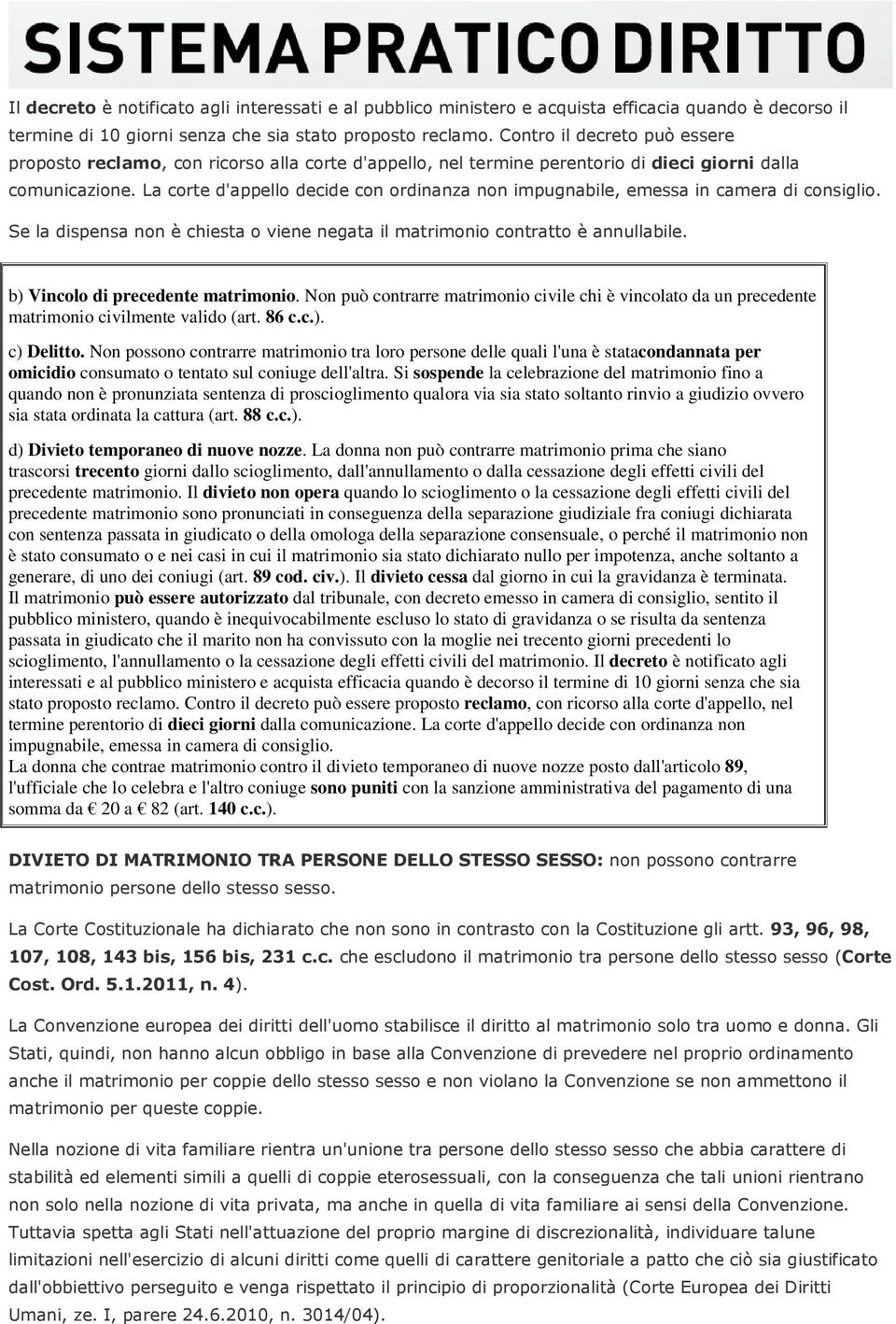 SISTEMA PRATICO DIRITTO

Il decreto è notificato agli interessati e al pubblico ministero e acquista efficacia quando è decorso il termine di 10 giorni senza che sia stato proposto reclamo. Contro il decreto può essere proposto reclamo, con ricorso alla corte d'appello, nel termine perentorio di dieci giorni dalla comunicazione. La corte d'appello decide con ordinanza non impugnabile, emessa in camera di consiglio.

Se la dispensa non è chiesta o viene negata il matrimonio contratto è annullabile.

b) Vincolo di precedente matrimonio. Non può contrarre matrimonio civile chi è vincolato da un precedente matrimonio civilmente valido (art. 86 c.c.).

c) Delitto. Non possono contrarre matrimonio tra loro persone delle quali l'una è statacondannata per omicidio consumato o tentato sul coniuge dell'altra. Si sospende la celebrazione del matrimonio fino a quando non è pronunziata sentenza di proscioglimento qualora via sia stato soltanto rinvio a giudizio ovvero sia stata ordinata la cattura (art. 88 c.c.).

d) Divieto temporaneo di nuove nozze. La donna non può contrarre matrimonio prima che siano trascorsi trecento giorni dallo scioglimento, dall'annullamento o dalla cessazione degli effetti civili del precedente matrimonio. Il divieto non opera quando lo scioglimento o la cessazione degli effetti civili del precedente matrimonio sono pronunciati in conseguenza della separazione giudiziale fra coniugi dichiarata con sentenza passata in giudicato o della omologa della separazione consensuale, o perché il matrimonio non è stato consumato o e nei casi in cui il matrimonio sia stato dichiarato nullo per impotenza, anche soltanto a generare, di uno dei coniugi (art. 89 cod. civ.). Il divieto cessa dal giorno in cui la gravidanza è terminata. Il matrimonio può essere autorizzato dal tribunale, con decreto emesso in camera di consiglio, sentito il pubblico ministero, quando è inequivocabilmente escluso lo stato di gravidanza o se risulta da sentenza passata in giudicato che il marito non ha convissuto con la moglie nei trecento giorni precedenti lo scioglimento, l'annullamento o la cessazione degli effetti civili del matrimonio. Il decreto è notificato agli interessati e al pubblico ministero e acquista efficacia quando è decorso il termine di 10 giorni senza che sia stato proposto reclamo. Contro il decreto può essere proposto reclamo, con ricorso alla corte d'appello, nel termine perentorio di dieci giorni dalla comunicazione. La corte d'appello decide con ordinanza non impugnabile, emessa in camera di consiglio.
La donna che contrae matrimonio contro il divieto temporaneo di nuove nozze posto dall'articolo 89, l'ufficiale che lo celebra e l'altro coniuge sono puniti con la sanzione amministrativa del pagamento di una somma da € 20 a € 82 (art. 140 c.c.).

DIVIETO DI MATRIMONIO TRA PERSONE DELLO STESSO SESSO: non possono contrarre matrimonio persone dello stesso sesso.

La Corte Costituzionale ha dichiarato che non sono in contrasto con la Costituzione gli artt. 93, 96, 98, 107, 108, 143 bis, 156 bis, 231 c.c. che escludono il matrimonio tra persone dello stesso sesso (Corte Cost. Ord. 5.1.2011, n. 4).

La Convenzione europea dei diritti dell'uomo stabilisce il diritto al matrimonio solo tra uomo e donna. Gli Stati, quindi, non hanno alcun obbligo in base alla Convenzione di prevedere nel proprio ordinamento anche il matrimonio per coppie dello stesso sesso e non violano la Convenzione se non ammettono il matrimonio per queste coppie.

Nella nozione di vita familiare rientra un'unione tra persone dello stesso sesso che abbia carattere di stabilità ed elementi simili a quelli di coppie eterosessuali, con la conseguenza che tali unioni rientrano non solo nella nozione di vita privata, ma anche in quella di vita familiare ai sensi della Convenzione. Tuttavia spetta agli Stati nell'attuazione del proprio margine di discrezionalità, individuare talune limitazioni nell'esercizio di alcuni diritti come quelli di carattere genitoriale a patto che ciò sia giustificato dall'obbiettivo perseguito e venga rispettato il principio di proporzionalità (Corte Europea dei Diritti Umani, ze. I, parere 24.6.2010, n. 3014/04).